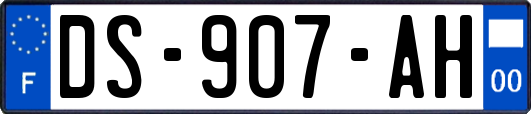 F
DS-907-AH
00